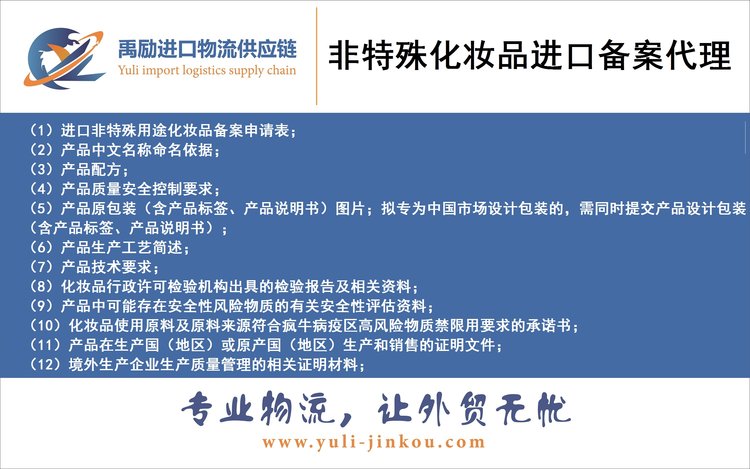 禹励进口物流供应链
Yuli import logistics supply chain

非特殊化妆品进口备案代理

（1）进口非特殊用途化妆品备案申请表；
（2）产品中文名称命名依据；
（3）产品配方；
（4）产品质量安全控制要求；
（5）产品原包装（含产品标签、产品说明书）图片；拟专为中国市场设计包装的，需同时提交产品设计包装（含产品标签、产品说明书）；
（6）产品生产工艺简述；
（7）产品技术要求；
（8）化妆品行政许可检验机构出具的检验报告及相关资料；
（9）产品中可能存在安全性风险物质的有关安全性评估资料；
（10）化妆品使用原料及原料来源符合疯牛病疫区高风险物质禁限用要求的承诺书；
（11）产品在生产国（地区）或原产国（地区）生产和销售的证明文件；
（12）境外生产企业生产质量管理的相关证明材料；

专业物流，让外贸无忧
www.yuli-jinkou.com